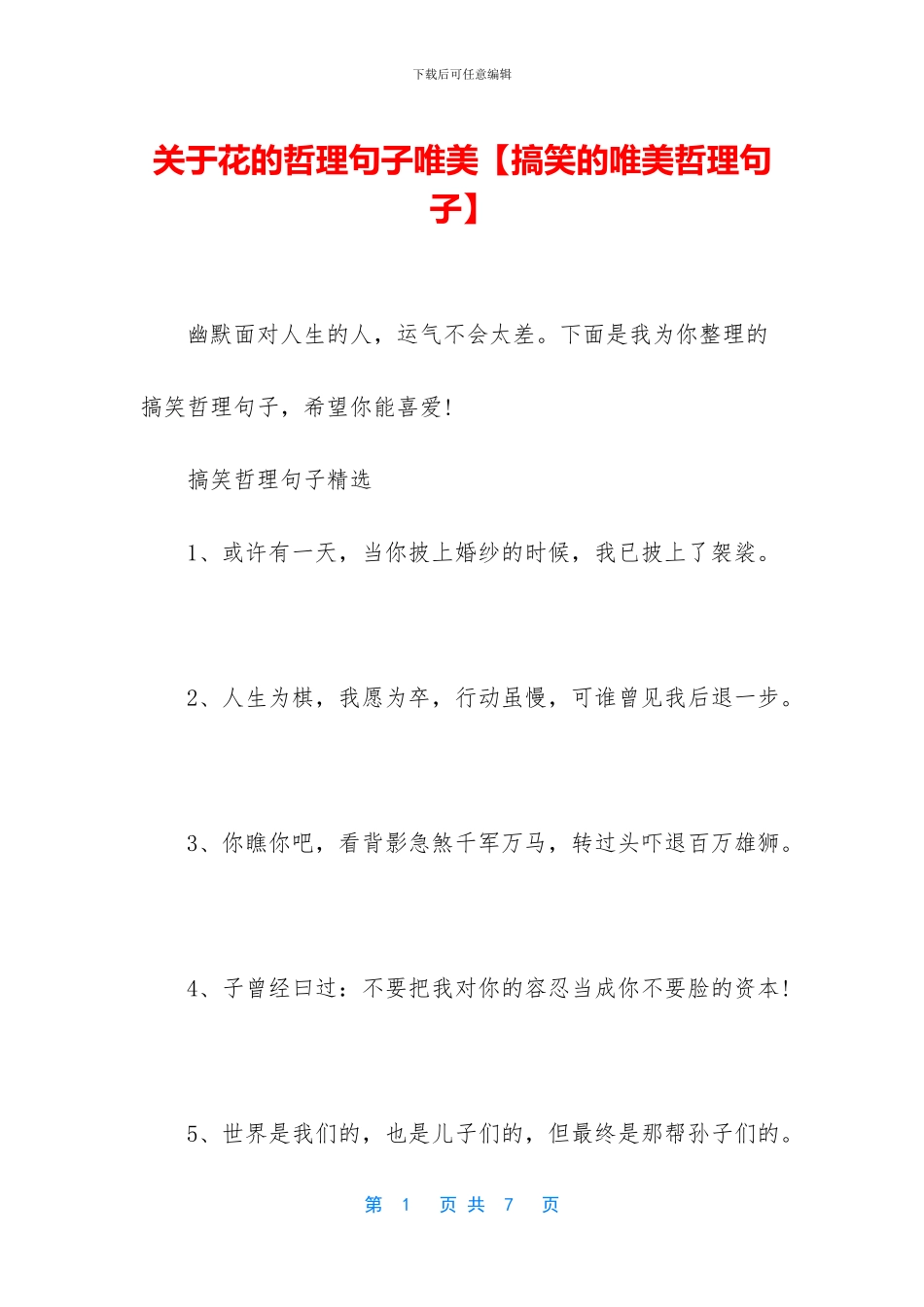 下载后可任意编辑

关于花的哲理句子唯美【搞笑的唯美哲理句子】

幽默面对人生的人，运气不会太差。下面是我为你整理的搞笑哲理句子，希望你能喜爱!

搞笑哲理句子精选

1、或许有一天，当你披上婚纱的时候，我已披上了袈裟。

2、人生为棋，我愿为卒，行动虽慢，可谁曾见我后退一步。

3、你瞧你吧，看背影急煞千军万马，转过头吓退百万雄狮。

4、子曾经曰过：不要把我对你的容忍当成你不要脸的资本!

5、世界是我们的，也是儿子们的，但最终是那帮孙子们的。

第 1 页 共 7 页